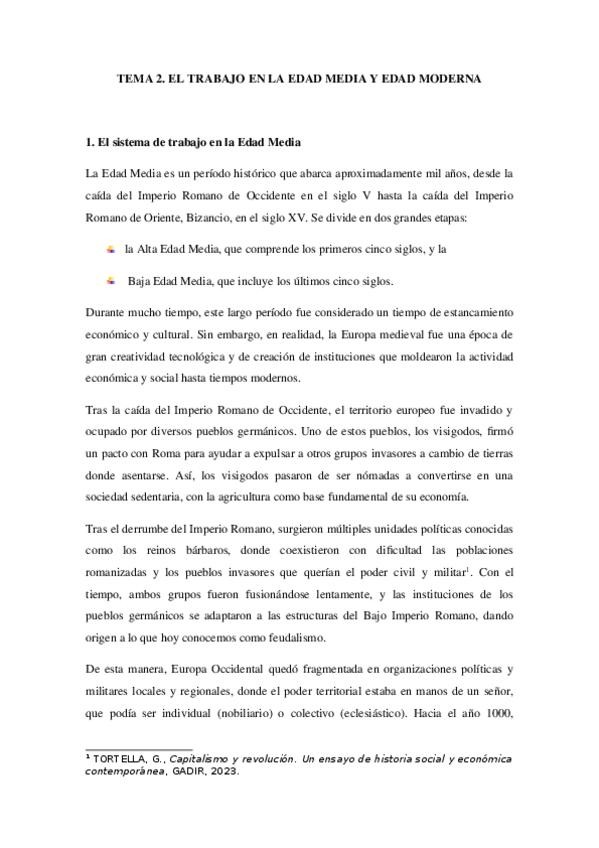 TEMA 2. EL TRABAJO EN LA EDAD MEDIA Y EDAD MODERNA

1. El sistema de trabajo en la Edad Media

La Edad Media es un período histórico que abarca aproximadamente mil años, desde la caída del Imperio Romano de Occidente en el siglo V hasta la caída del Imperio Romano de Oriente, Bizancio, en el siglo XV. Se divide en dos grandes etapas:

la Alta Edad Media, que comprende los primeros cinco siglos, y la

Baja Edad Media, que incluye los últimos cinco siglos.

Durante mucho tiempo, este largo período fue considerado un tiempo de estancamiento económico y cultural. Sin embargo, en realidad, la Europa medieval fue una época de gran creatividad tecnológica y de creación de instituciones que moldearon la actividad económica y social hasta tiempos modernos.

Tras la caída del Imperio Romano de Occidente, el territorio europeo fue invadido y ocupado por diversos pueblos germánicos. Uno de estos pueblos, los visigodos, firmó un pacto con Roma para ayudar a expulsar a otros grupos invasores a cambio de tierras donde asentarse. Así, los visigodos pasaron de ser nómadas a convertirse en una sociedad sedentaria, con la agricultura como base fundamental de su economía.

Tras el derrumbe del Imperio Romano, surgieron múltiples unidades políticas conocidas como los reinos bárbaros, donde coexistieron con dificultad las poblaciones romanizadas y los pueblos invasores que querían el poder civil y militar$^1$. Con el tiempo, ambos grupos fueron fusionándose lentamente, y las instituciones de los pueblos germánicos se adaptaron a las estructuras del Bajo Imperio Romano, dando origen a lo que hoy conocemos como feudalismo.

De esta manera, Europa Occidental quedó fragmentada en organizaciones políticas y militares locales y regionales, donde el poder territorial estaba en manos de un señor, que podía ser individual (nobiliario) o colectivo (eclesiástico). Hacia el año 1000,

$^1$ TORTELLA, G., Capitalismo y revolución. Un ensayo de historia social y económica contemporánea, GADIR, 2023.